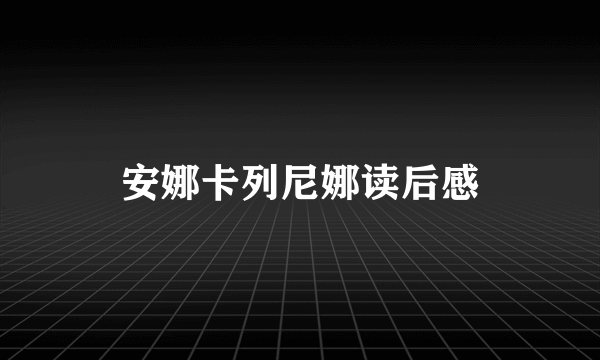 安娜卡列尼娜读后感